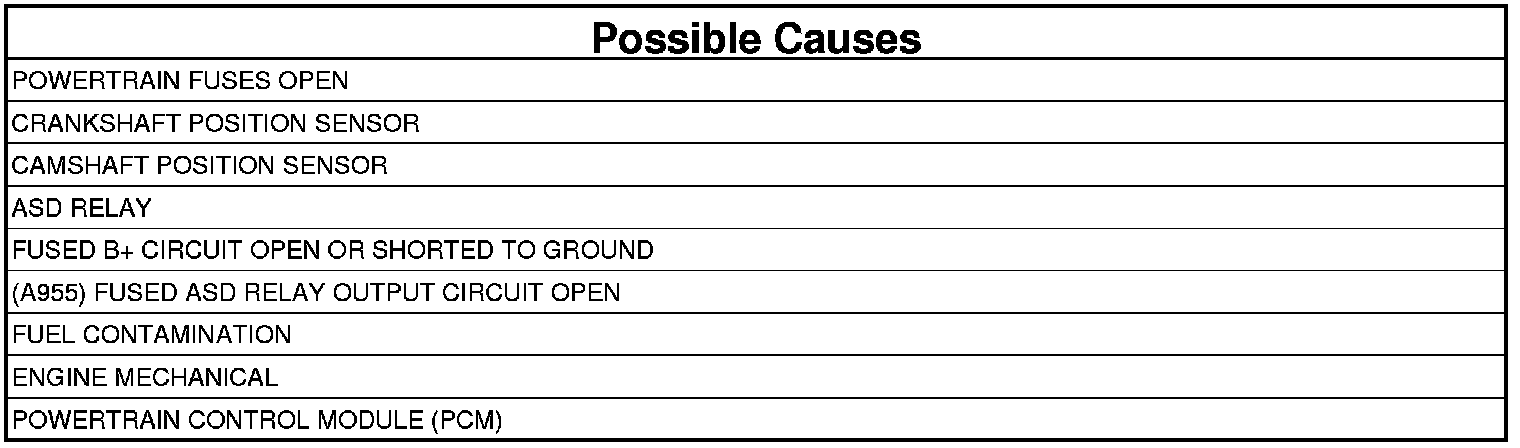 | Possible Causes |
|---|
| POWERTRAIN FUSES OPEN |
| CRANKSHAFT POSITION SENSOR |
| CAMSHAFT POSITION SENSOR |
| ASD RELAY |
| FUSED B+ CIRCUIT OPEN OR SHORTED TO GROUND |
| (A955) FUSED ASD RELAY OUTPUT CIRCUIT OPEN |
| FUEL CONTAMINATION |
| ENGINE MECHANICAL |
| POWERTRAIN CONTROL MODULE (PCM) |